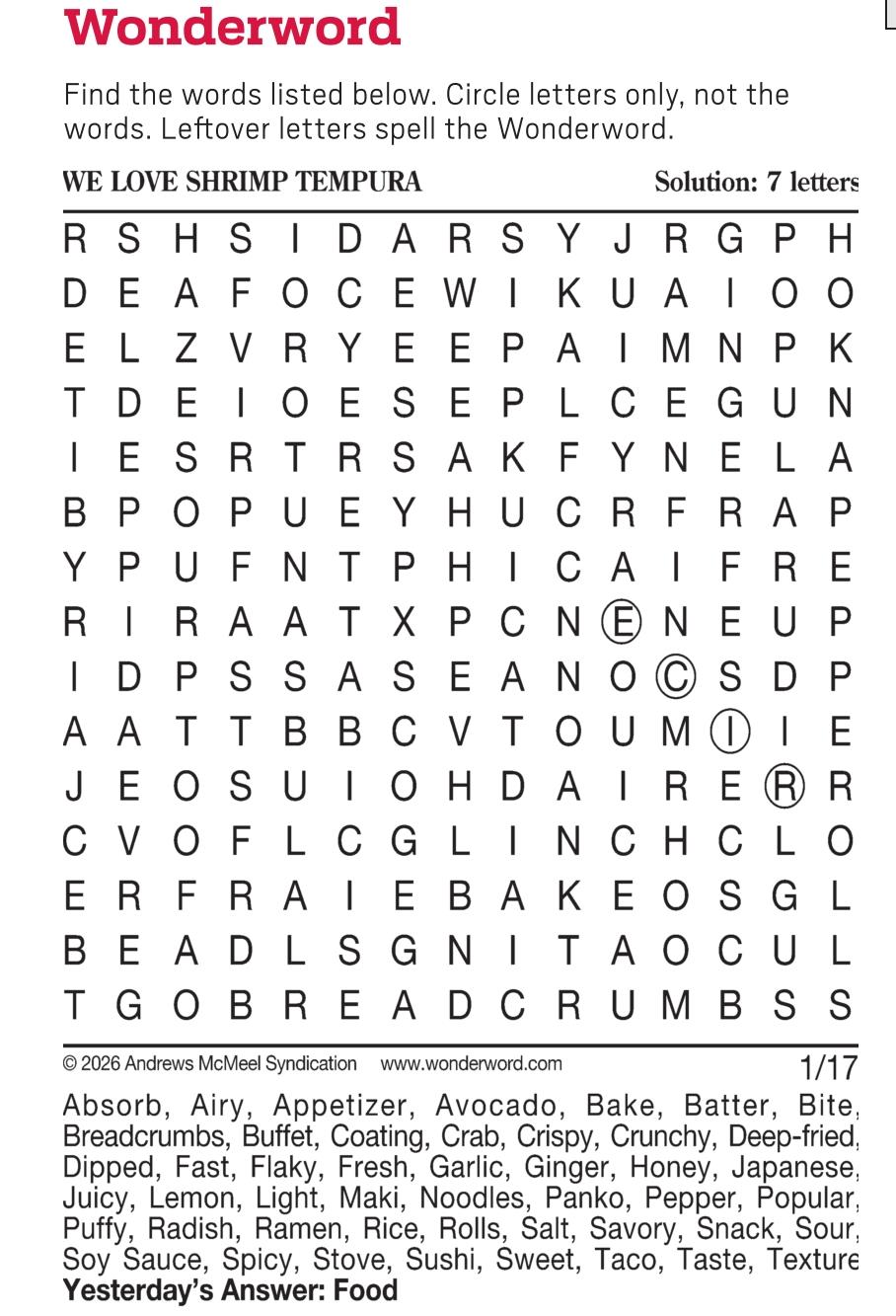 Wonderword

Find the words listed below. Circle letters only, not the words. Leftover letters spell the Wonderword.

WE LOVE SHRIMP TEMPURA Solution: 7 letters

R S H S I D A R S Y J R G P H
D E A F O C E W I K U A I O O
E L Z V R Y E E P A I M N P K
T D E I O E S E P L C E G U N
I E S R T R S A K F Y N E L A
B P O P U E Y H U C R F R A P
Y P U F N T P H I C A I F R E
R I R A A T X P C N E N E U P
I D P S S A S E A N O C S D P
A A T T B B C V T O U M I I E
J E O S U I O H D A I R E R R
C V O F L C G L I N C H C L O
E R F R A I E B A K E O S G L
B E A D L S G N I T A O C U L
T G O B R E A D C R U M B S S

© 2026 Andrews McMeel Syndication www.wonderword.com 1/17

Absorb, Airy, Appetizer, Avocado, Bake, Batter, Bite, Breadcrumbs, Buffet, Coating, Crab, Crispy, Crunchy, Deep-fried, Dipped, Fast, Flaky, Fresh, Garlic, Ginger, Honey, Japanese, Juicy, Lemon, Light, Maki, Noodles, Panko, Pepper, Popular, Puffy, Radish, Ramen, Rice, Rolls, Salt, Savory, Snack, Sour, Soy Sauce, Spicy, Stove, Sushi, Sweet, Taco, Taste, Texture
Yesterday's Answer: Food